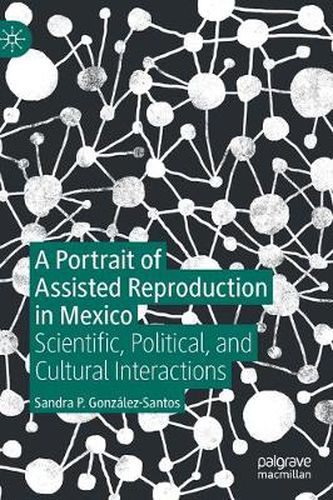 A Portrait of Assisted Reproduction in Mexico

Scientific, Political, and Cultural Interactions

Sandra P. González-Santos

palgrave macmillan